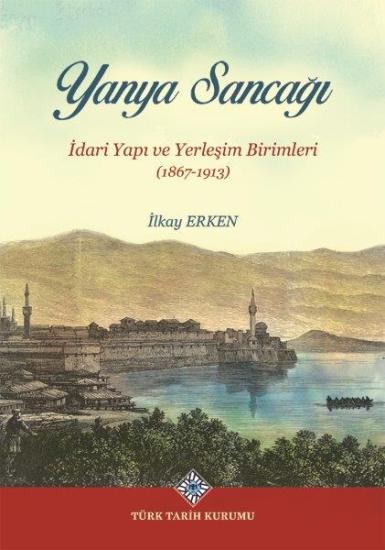 Yanya Sancağı

İdari Yapı ve Yerleşim Birimleri
(1867-1913)

İlkay ERKEN

TÜRK TARİH KURUMU